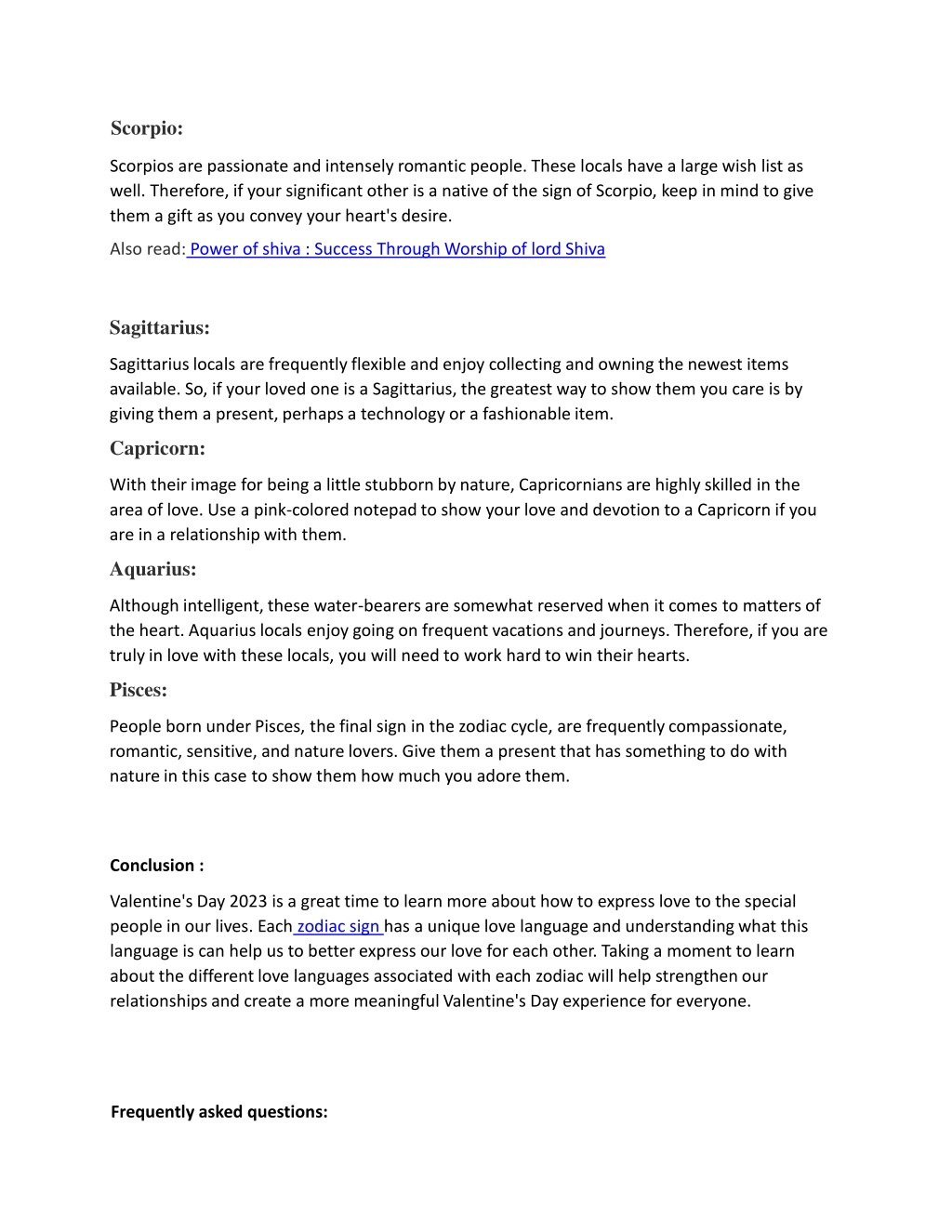 Scorpio:

Scorpios are passionate and intensely romantic people. These locals have a large wish list as well. Therefore, if your significant other is a native of the sign of Scorpio, keep in mind to give them a gift as you convey your heart's desire.

Also read: Power of shiva : Success Through Worship of lord Shiva

Sagittarius:

Sagittarius locals are frequently flexible and enjoy collecting and owning the newest items available. So, if your loved one is a Sagittarius, the greatest way to show them you care is by giving them a present, perhaps a technology or a fashionable item.

Capricorn:

With their image for being a little stubborn by nature, Capricornians are highly skilled in the area of love. Use a pink-colored notepad to show your love and devotion to a Capricorn if you are in a relationship with them.

Aquarius:

Although intelligent, these water-bearers are somewhat reserved when it comes to matters of the heart. Aquarius locals enjoy going on frequent vacations and journeys. Therefore, if you are truly in love with these locals, you will need to work hard to win their hearts.

Pisces:

People born under Pisces, the final sign in the zodiac cycle, are frequently compassionate, romantic, sensitive, and nature lovers. Give them a present that has something to do with nature in this case to show them how much you adore them.

Conclusion :

Valentine's Day 2023 is a great time to learn more about how to express love to the special people in our lives. Each zodiac sign has a unique love language and understanding what this language is can help us to better express our love for each other. Taking a moment to learn about the different love languages associated with each zodiac will help strengthen our relationships and create a more meaningful Valentine's Day experience for everyone.

Frequently asked questions: